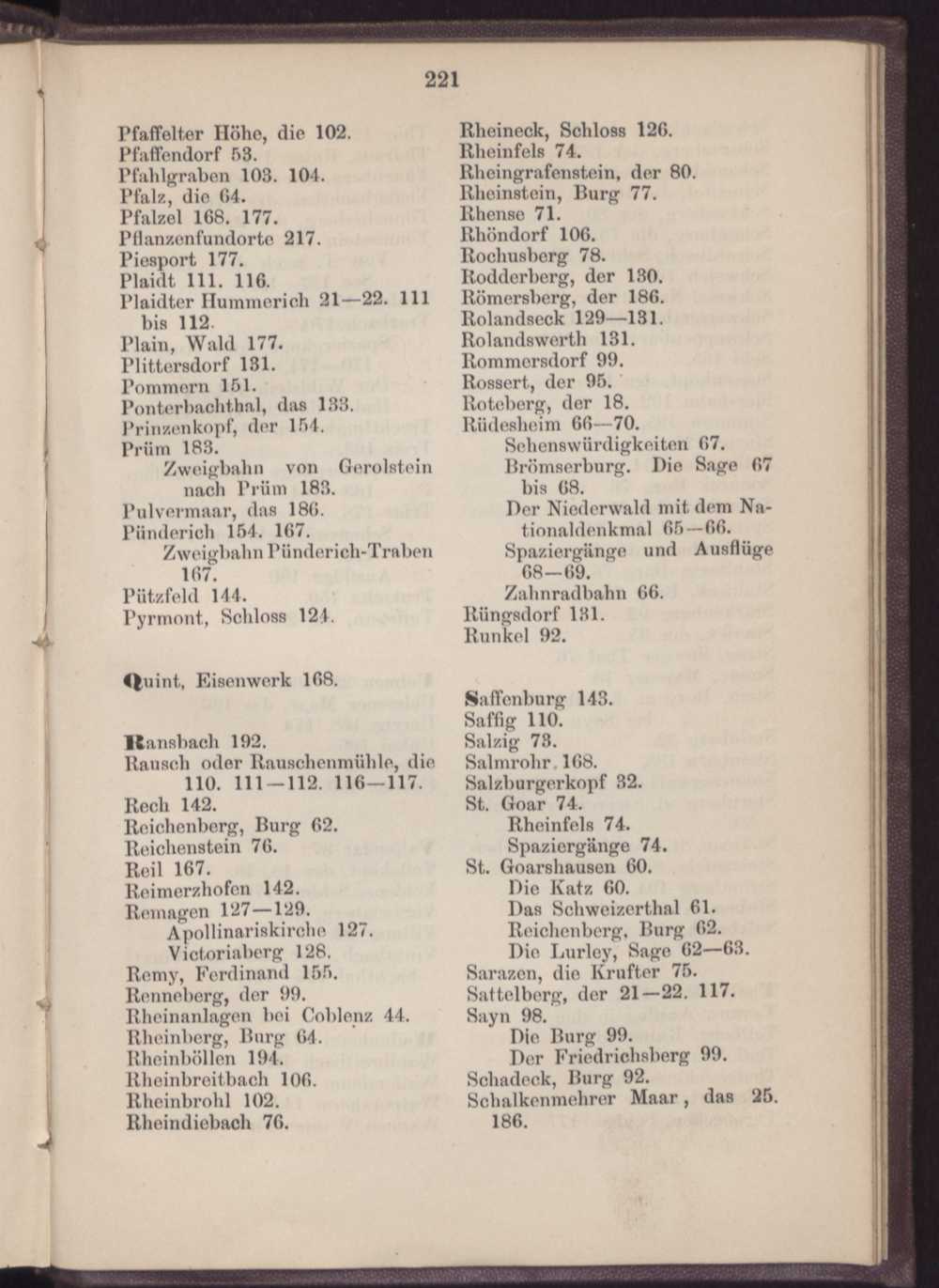 221

Pfaffelter Höhe, die 102.
Pfaffendorf 53.
Pfahlgraben 103. 104.
Pfalz, die 64.
Pfalzel 168. 177.
Pflanzenfundorte 217.
Piesport 177.
Plaidt 111. 116.
Plaidter Hummerich 21—22. 111 bis 112.
Plain, Wald 177.
Plittersdorf 131.
Pommern 151.
Ponterbachthal, das 133.
Prinzenkopf, der 154.
Prüm 183.
Zweigbahn von Gerolstein nach Prüm 183.
Pulvermaar, das 186.
Pünderich 154. 167.
Zweigbahn Pünderich-Traben 167.
Pützfeld 144.
Pyrmont, Schloss 124.

Quint, Eisenwerk 168.

Ransbach 192.
Rausch oder Rauschenmühle, die 110. 111—112. 116—117.
Rech 142.
Reichenberg, Burg 62.
Reichenstein 76.
Reil 167.
Reimerzhofen 142.
Remagen 127—129.
Apollinariskirche 127.
Victoriaberg 128.
Remy, Ferdinand 155.
Renneberg, der 99.
Rheinanlagen bei Coblenz 44.
Rheinberg, Burg 64.
Rheinböllen 194.
Rheinbreitbach 106.
Rheinbrohl 102.
Rheindiebach 76.

Rheineck, Schloss 126.
Rheinfels 74.
Rheingrafenstein, der 80.
Rheinstein, Burg 77.
Rhense 71.
Rhöndorf 106.
Rochusberg 78.
Rodderberg, der 130.
Römersberg, der 186.
Rolandseck 129—131.
Rolandswerth 131.
Rommersdorf 99.
Rossert, der 95.
Roteberg, der 18.
Rüdesheim 66—70.
Sehenswürdigkeiten 67.
Brömserburg. Die Sage 67 bis 68.
Der Niederwald mit dem Nationaldenkmal 65—66.
Spaziergänge und Ausflüge 68—69.
Zahnradbahn 66.
Rüngsdorf 131.
Runkel 92.

Saffenburg 143.
Saffig 110.
Salzig 73.
Salmrohr 168.
Salzburgerkopf 32.
St. Goar 74.
Rheinfels 74.
Spaziergänge 74.
St. Goarshausen 60.
Die Katz 60.
Das Schweizerthal 61.
Reichenberg, Burg 62.
Die Lurley, Sage 62—63.
Sarazen, die Krufter 75.
Sattelberg, der 21—22. 117.
Sayn 98.
Die Burg 99.
Der Friedrichsberg 99.
Schadeck, Burg 92.
Schalkenmehrer Maar, das 25. 186.